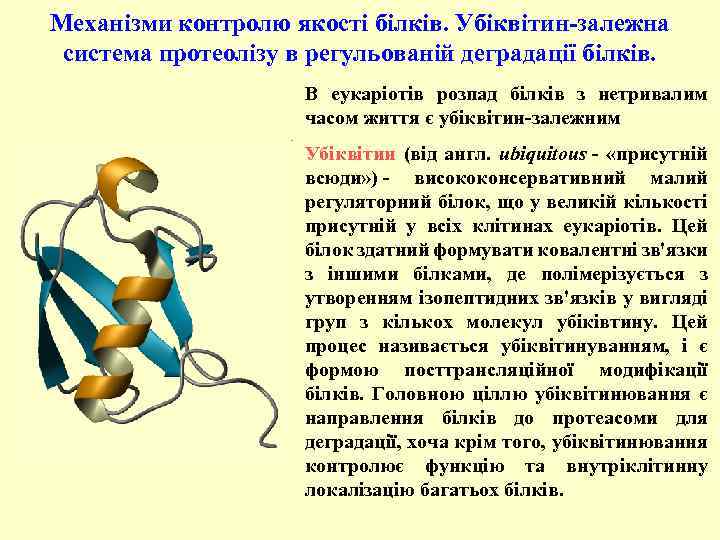 Механізми контролю якості білків. Убіквітин-залежна система протеолізу в регульованій деградації білків.

В еукаріотів розпад білків з нетривалим часом життя є убіквітин-залежним

Убіквітин (від англ. ubiquitous - «присутній всюди») - висококонсервативний малий регуляторний білок, що у великій кількості присутній у всіх клітинах еукаріотів. Цей білок здатний формувати ковалентні зв'язки з іншими білками, де полімерізується з утворенням ізопептидних зв'язків у вигляді груп з кількох молекул убіківтину. Цей процес називається убіквітинуванням, і є формою посттрансляційної модифікації білків. Головною ціллю убіквітинювання є направлення білків до протеасоми для деградації, хоча крім того, убіквітинювання контролює функцію та внутріклітинну локалізацію багатьох білків.